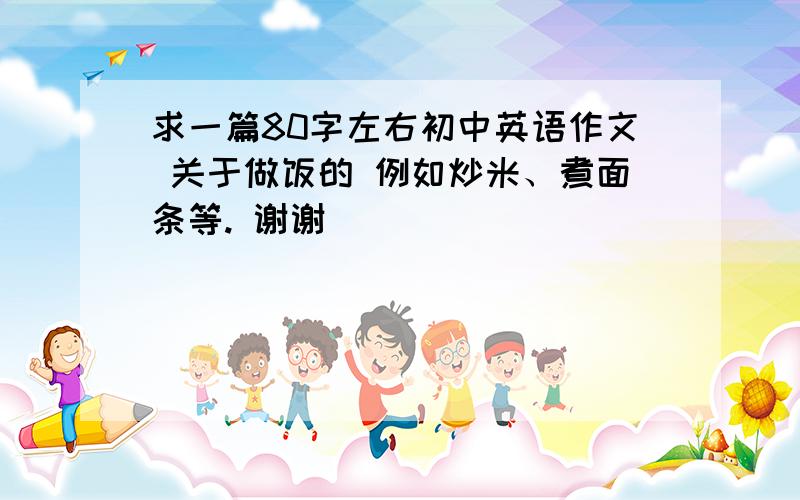 求一篇80字左右初中英语作文 关于做饭的 例如炒米、煮面条等. 谢谢